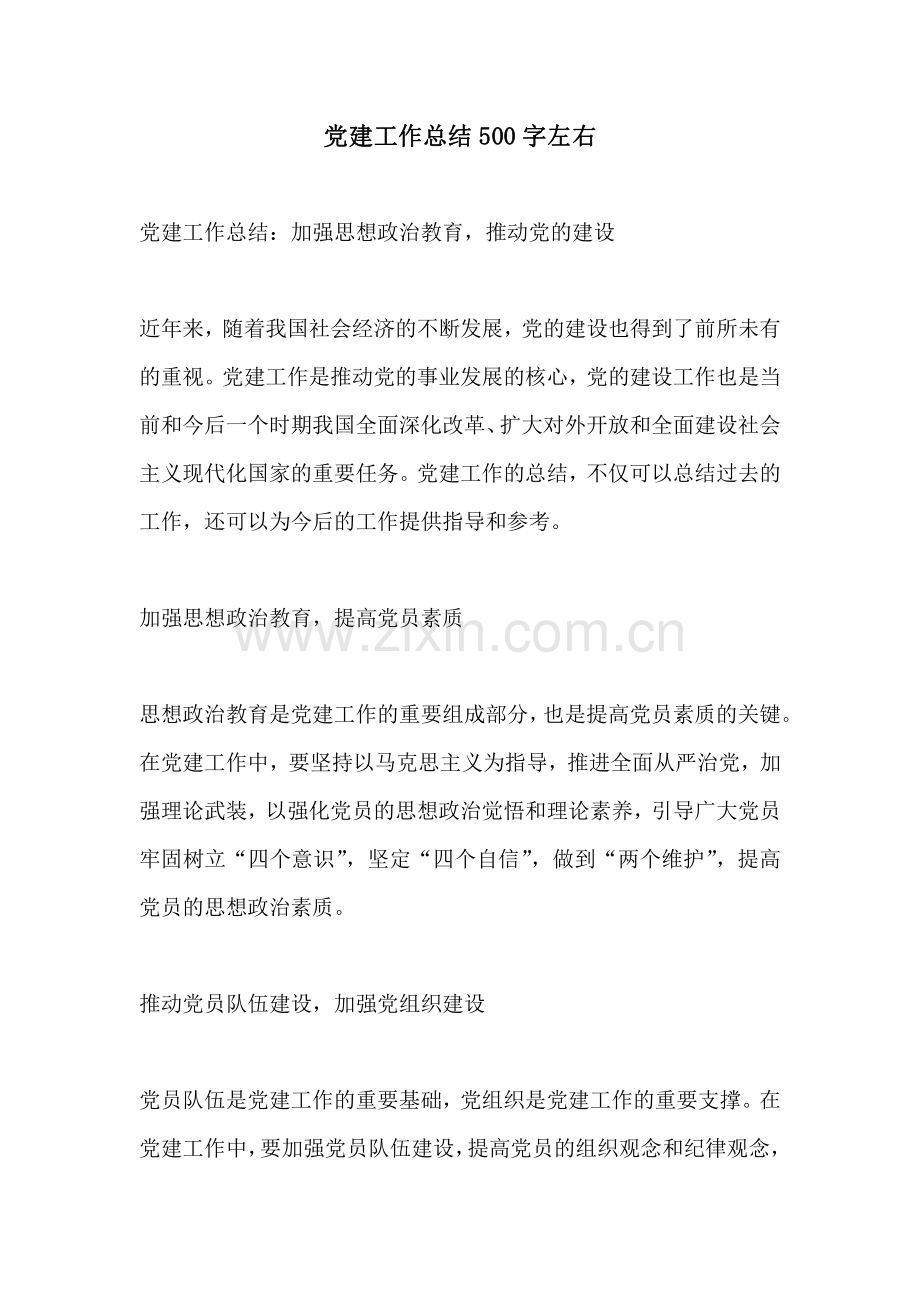 党建工作总结500字左右

党建工作总结：加强思想政治教育，推动党的建设

近年来，随着我国社会经济的不断发展，党的建设也得到了前所未有的重视。党建工作是推动党的事业发展的核心，党的建设工作也是当前和今后一个时期我国全面深化改革、扩大对外开放和全面建设社会主义现代化国家的重要任务。党建工作的总结，不仅可以总结过去的工作，还可以为今后的工作提供指导和参考。

加强思想政治教育，提高党员素质

思想政治教育是党建工作的重要组成部分，也是提高党员素质的关键。在党建工作中，要坚持以马克思主义为指导，推进全面从严治党，加强理论武装，以强化党员的思想政治觉悟和理论素养，引导广大党员牢固树立“四个意识”，坚定“四个自信”，做到“两个维护”，提高党员的思想政治素质。

推动党员队伍建设，加强党组织建设

党员队伍是党建工作的重要基础，党组织是党建工作的重要支撑。在党建工作中，要加强党员队伍建设，提高党员的组织观念和纪律观念，

www.zixin.com.cn